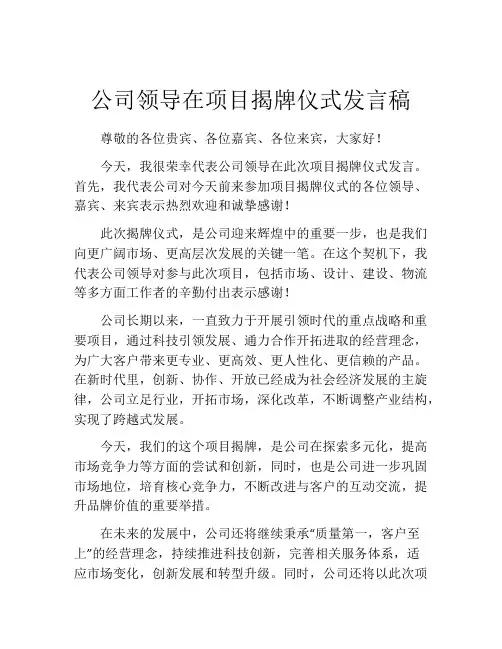 公司领导在项目揭牌仪式发言稿

尊敬的各位贵宾、各位嘉宾、各位来宾，大家好！

今天，我很荣幸代表公司领导在此次项目揭牌仪式发言。首先，我代表公司对今天前来参加项目揭牌仪式的各位领导、嘉宾、来宾表示热烈欢迎和诚挚感谢！

此次揭牌仪式，是公司迎来辉煌中的重要一步，也是我们向更广阔市场、更高层次发展的关键一笔。在这个契机下，我代表公司领导对参与此次项目，包括市场、设计、建设、物流等多方面工作者的辛勤付出表示感谢！

公司长期以来，一直致力于开展引领时代的重点战略和重要项目，通过科技引领发展、通力合作开拓进取的经营理念，为广大客户带来更专业、更高效、更人性化、更信赖的产品。在新时代里，创新、协作、开放已经成为社会经济发展的主旋律，公司立足行业，开拓市场，深化改革，不断调整产业结构，实现了跨越式发展。

今天，我们的这个项目揭牌，是公司在探索多元化，提高市场竞争力等方面的尝试和创新，同时，也是公司进一步巩固市场地位，培育核心竞争力，不断改进与客户的互动交流，提升品牌价值的重要举措。

在未来的发展中，公司还将继续秉承“质量第一，客户至上”的经营理念，持续推进科技创新，完善相关服务体系，适应市场变化，创新发展和转型升级。同时，公司还将以此次项